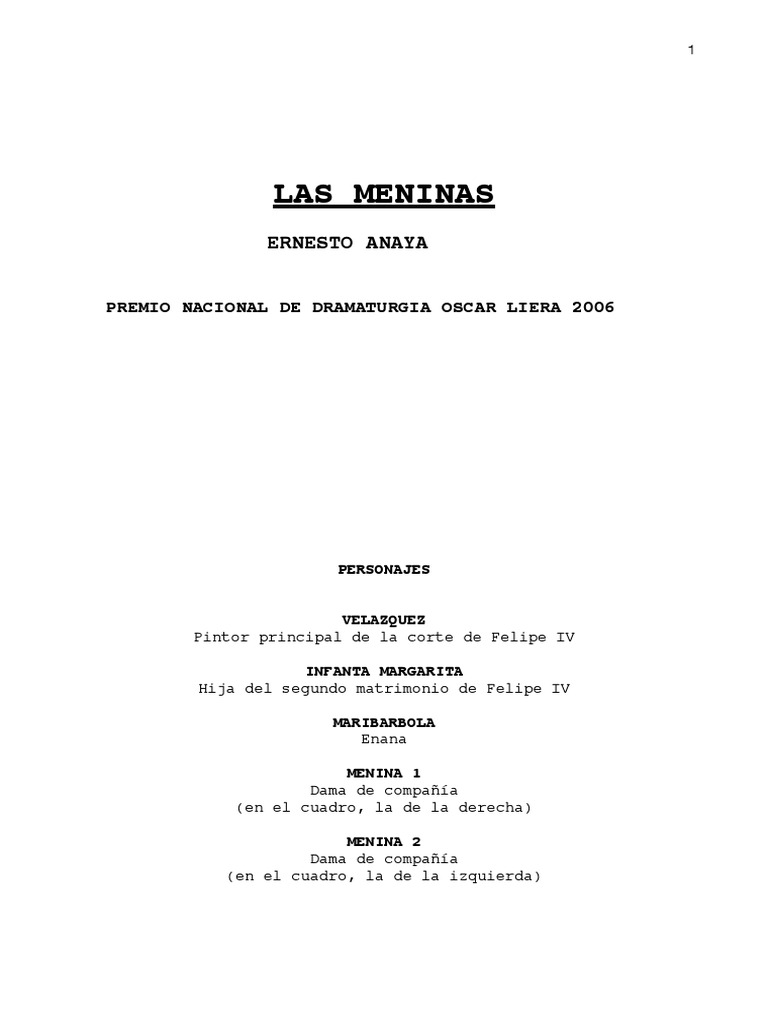 1

LAS MENINAS

ERNESTO ANAYA

PREMIO NACIONAL DE DRAMATURGIA OSCAR LIERA 2006

PERSONAJES

VELAZQUEZ
Pintor principal de la corte de Felipe IV

INFANTA MARGARITA
Hija del segundo matrimonio de Felipe IV

MARIBARBOLA
Enana

MENINA 1
Dama de compañía
(en el cuadro, la de la derecha)

MENINA 2
Dama de compañía
(en el cuadro, la de la izquierda)